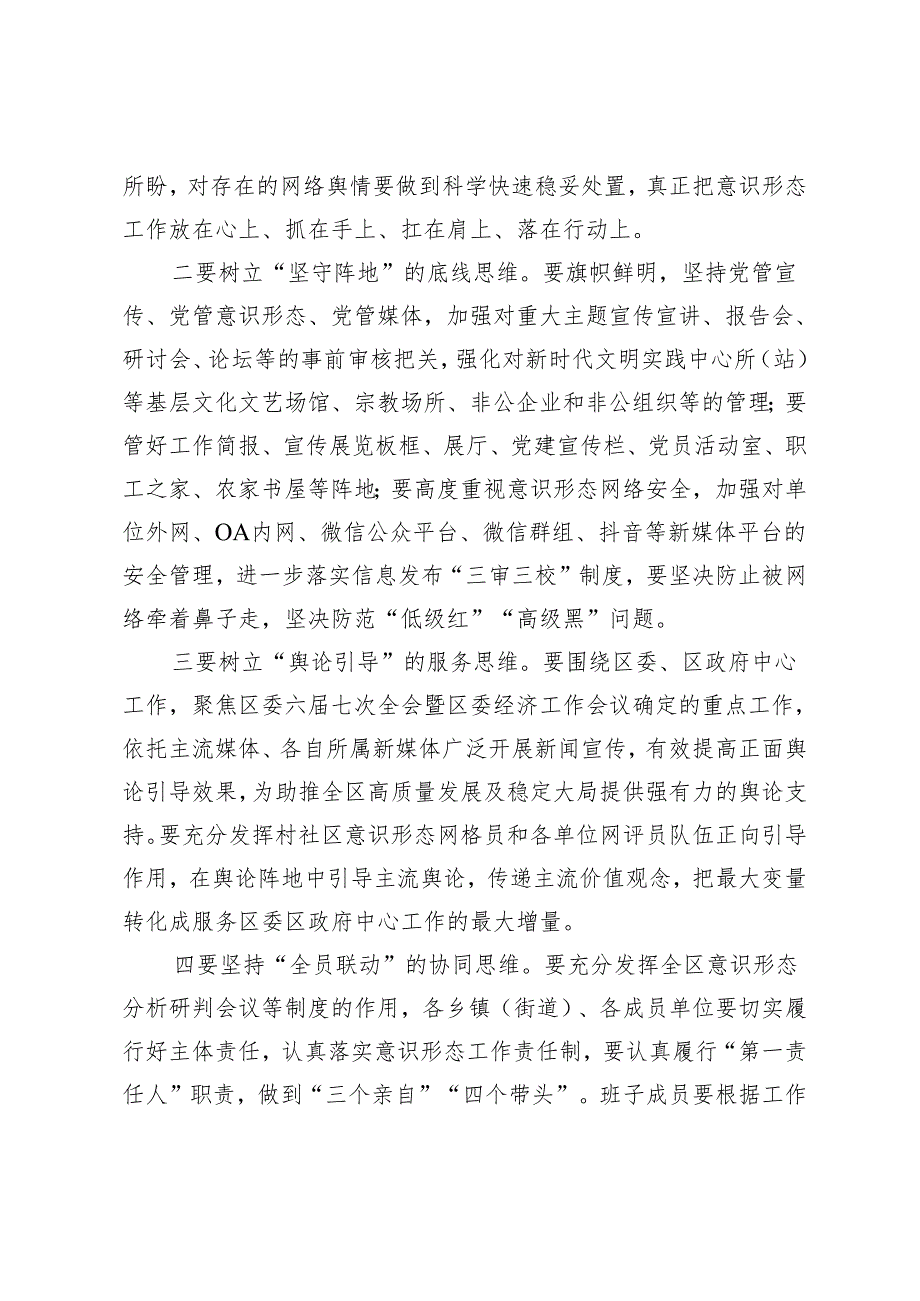 所盼，对存在的网络舆情要做到科学快速稳妥处置，真正把意识形态工作放在心上、抓在手上、扛在肩上、落在行动上。

二要树立“坚守阵地”的底线思维。要旗帜鲜明，坚持党管宣传、党管意识形态、党管媒体，加强对重大主题宣传宣讲、报告会、研讨会、论坛等的事前审核把关，强化对新时代文明实践中心所（站）等基层文化文艺场馆、宗教场所、非公企业和非公组织等的管理；要管好工作简报、宣传展览板框、展厅、党建宣传栏、党员活动室、职工之家、农家书屋等阵地；要高度重视意识形态网络安全，加强对单位外网、OA内网、微信公众平台、微信群组、抖音等新媒体平台的安全管理，进一步落实信息发布“三审三校”制度，要坚决防止被网络牵着鼻子走，坚决防范“低级红”“高级黑”问题。

三要树立“舆论引导”的服务思维。要围绕区委、区政府中心工作，聚焦区委六届七次全会暨区委经济工作会议确定的重点工作，依托主流媒体、各自所属新媒体广泛开展新闻宣传，有效提高正面舆论引导效果，为助推全区高质量发展及稳定大局提供强有力的舆论支持。要充分发挥村社区意识形态网格员和各单位网评员队伍正向引导作用，在舆论阵地中引导主流舆论，传递主流价值观念，把最大变量转化成服务区委区政府中心工作的最大增量。

四要坚持“全员联动”的协同思维。要充分发挥全区意识形态分析研判会议等制度的作用，各乡镇（街道）、各成员单位要切实履行好主体责任，认真落实意识形态工作责任制，要认真履行“第一责任人”职责，做到“三个亲自”“四个带头”。班子成员要根据工作